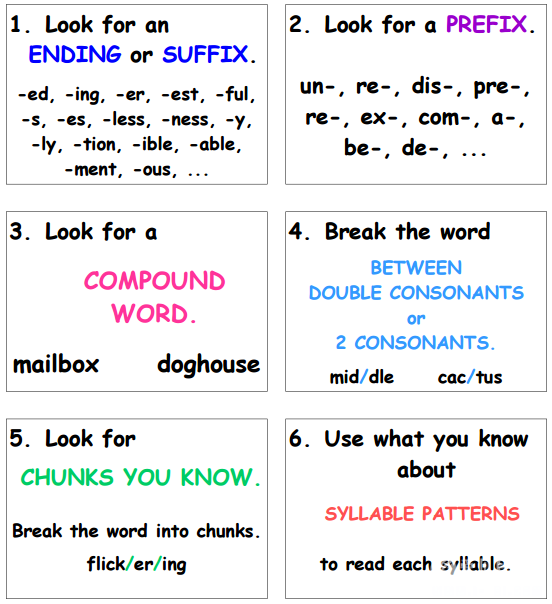 1. Look for an ENDING or SUFFIX.

-ed, -ing, -er, -est, -ful, -s, -es, -less, -ness, -y, -ly, -tion, -ible, -able, -ment, -ous, ...

2. Look for a PREFIX.

un-, re-, dis-, pre-, re-, ex-, com-, a-, be-, de-, ...

3. Look for a

COMPOUND WORD.

mailbox doghouse

4. Break the word

BETWEEN DOUBLE CONSONANTS or 2 CONSONANTS.

mid/dle cac/tus

5. Look for

CHUNKS YOU KNOW.

Break the word into chunks.

flick/er/ing

6. Use what you know about

SYLLABLE PATTERNS

to read each syllable.